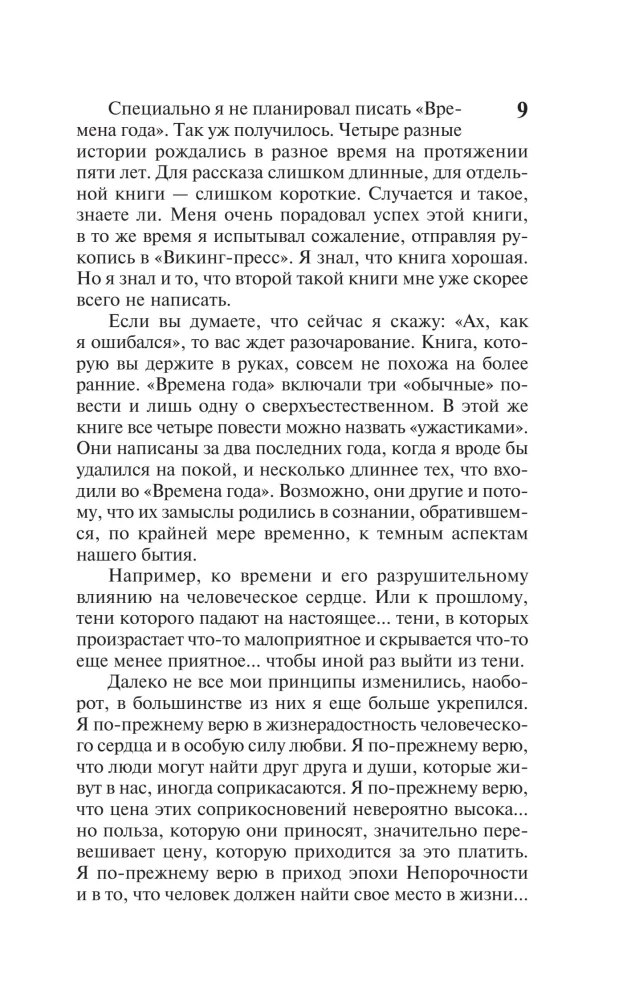 9

Специально я не планировал писать «Времена года». Так уж получилось. Четыре разные истории рождались в разное время на протяжении пяти лет. Для рассказа слишком длинные, для отдельной книги — слишком короткие. Случается и такое, знаете ли. Меня очень порадовал успех этой книги, в то же время я испытывал сожаление, отправляя рукопись в «Викинг-пресс». Я знал, что книга хорошая. Но я знал и то, что второй такой книги мне уже скорее всего не написать.

Если вы думаете, что сейчас я скажу: «Ах, как я ошибался», то вас ждет разочарование. Книга, которую вы держите в руках, совсем не похожа на более ранние. «Времена года» включали три «обычные» повести и лишь одну о сверхъестественном. В этой же книге все четыре повести можно назвать «ужастиками». Они написаны за два последних года, когда я вроде бы удалился на покой, и несколько длиннее тех, что входили во «Времена года». Возможно, они другие и потому, что их замыслы родились в сознании, обратившемся, по крайней мере временно, к темным аспектам нашего бытия.

Например, ко времени и его разрушительному влиянию на человеческое сердце. Или к прошлому, тени которого падают на настоящее... тени, в которых произрастает что-то малоприятное и скрывается что-то еще менее приятное... чтобы иной раз выйти из тени.

Далеко не все мои принципы изменились, наоборот, в большинстве из них я еще больше укрепился. Я по-прежнему верю в жизнерадостность человеческого сердца и в особую силу любви. Я по-прежнему верю, что люди могут найти друг друга и души, которые живут в нас, иногда соприкасаются. Я по-прежнему верю, что цена этих соприкосновений невероятно высока... но польза, которую они приносят, значительно перевешивает цену, которую приходится за это платить. Я по-прежнему верю в приход эпохи Непорочности и в то, что человек должен найти свое место в жизни...